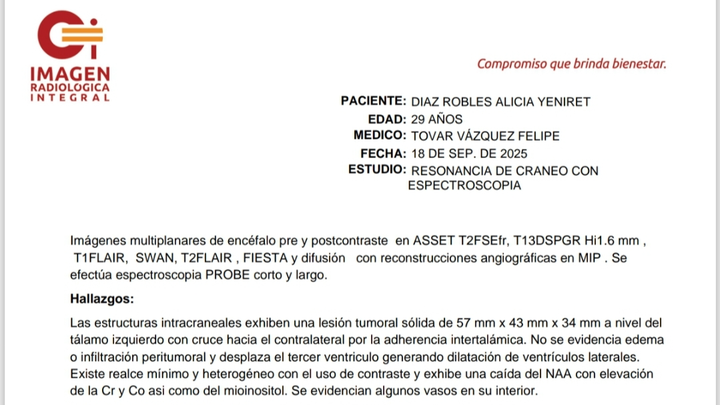 IMAGEN
RADIOLOGICA
INTEGRAL

Compromiso que brinda bienestar.

PACIENTE: DIAZ ROBLES ALICIA YENIRET
EDAD: 29 AÑOS
MEDICO: TOVAR VÁZQUEZ FELIPE
FECHA: 18 DE SEP. DE 2025
ESTUDIO: RESONANCIA DE CRANEO CON ESPECTROSCOPIA

Imágenes multiplanares de encéfalo pre y postcontraste en ASSET T2FSEfr, T13DSPGR Hi1.6 mm , T1FLAIR, SWAN, T2FLAIR , FIESTA y difusión con reconstrucciones angiográficas en MIP . Se efectúa espectroscopia PROBE corto y largo.

Hallazgos:

Las estructuras intracraneales exhiben una lesión tumoral sólida de 57 mm x 43 mm x 34 mm a nivel del tálamo izquierdo con cruce hacia el contralateral por la adherencia intertalámica. No se evidencia edema o infiltración peritumoral y desplaza el tercer ventriculo generando dilatación de ventrículos laterales. Existe realce mínimo y heterogéneo con el uso de contraste y exhibe una caída del NAA con elevación de la Cr y Co asi como del mioinositol. Se evidencian algunos vasos en su interior.